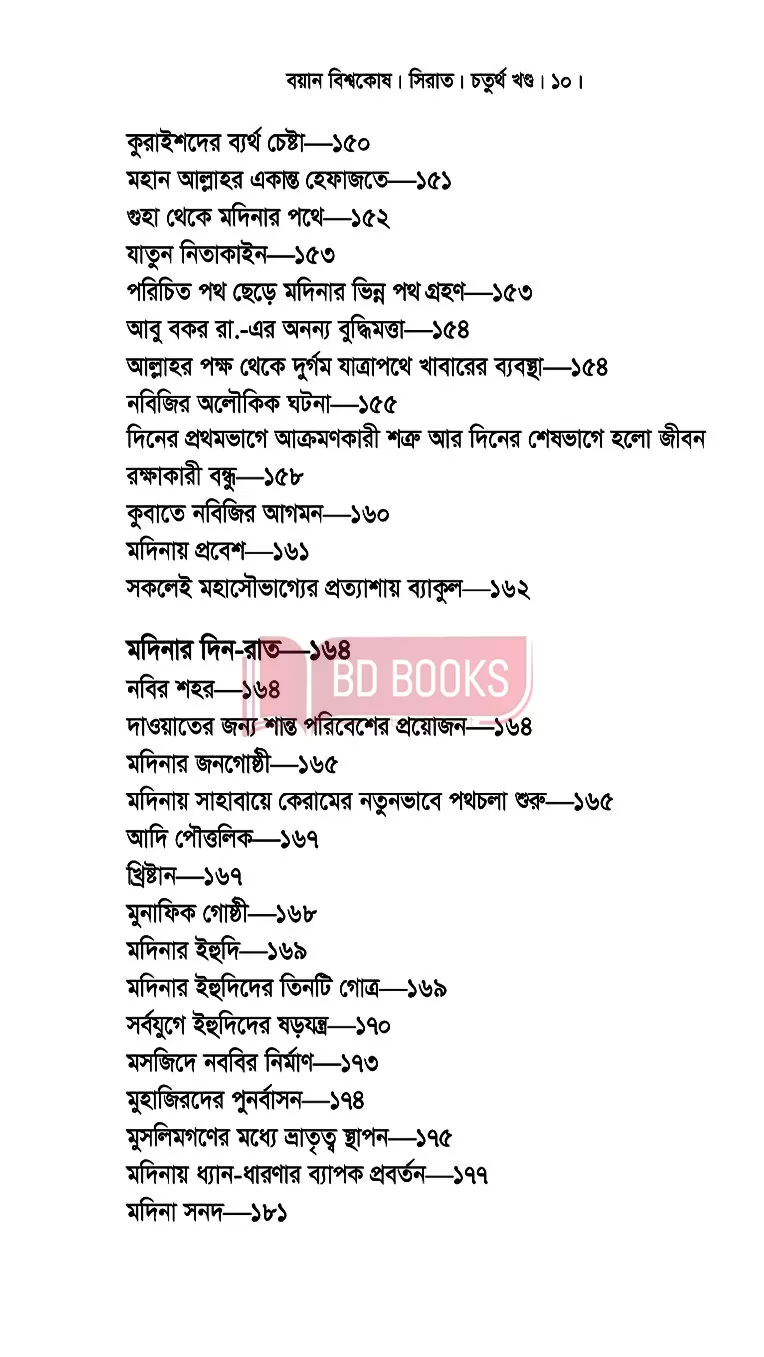 বয়ান বিশ্বকোষ। সিরাত। চতুর্থ খণ্ড। ১০।

কুরাইশদের ব্যর্থ চেষ্টা—১৫০
মহান আল্লাহর একান্ত হেফাজতে—১৫১
গুহা থেকে মদিনার পথে—১৫২
যাতুন নিতাকাইন—১৫৩
পরিচিত পথ ছেড়ে মদিনার ভিন্ন পথ গ্রহণ—১৫৩
আবু বকর রা.-এর অনন্য বুদ্ধিমত্তা—১৫৪
আল্লাহর পক্ষ থেকে দুর্গম যাত্রাপথে খাবারের ব্যবস্থা—১৫৪
নবিজির অলৌকিক ঘটনা—১৫৫
দিনের প্রথমভাগে আক্রমণকারী শত্রু আর দিনের শেষভাগে হলো জীবন রক্ষাকারী বন্ধু—১৫৮
কুবাতে নবিজির আগমন—১৬০
মদিনায় প্রবেশ—১৬১
সকলেই মহাসৌভাগ্যের প্রত্যাশায় ব্যাকুল—১৬২

মদিনার দিন-রাত—১৬৪
BD BOOKS
নবির শহর—১৬৪
দাওয়াতের জন্য শান্ত পরিবেশের প্রয়োজন—১৬৪
মদিনার জনগোষ্ঠী—১৬৫
মদিনায় সাহাবায়ে কেরামের নতুনভাবে পথচলা শুরু—১৬৫
আদি পৌত্তলিক—১৬৭
খ্রিষ্টান—১৬৭
মুনাফিক গোষ্ঠী—১৬৮
মদিনার ইহুদি—১৬৯
মদিনার ইহুদিদের তিনটি গোত্র—১৬৯
সর্বযুগে ইহুদিদের ষড়যন্ত্র—১৭০
মসজিদে নববির নির্মাণ—১৭৩
মুহাজিরদের পুনর্বাসন—১৭৪
মুসলিমগণের মধ্যে ভ্রাতৃত্ব স্থাপন—১৭৫
মদিনায় ধ্যান-ধারণার ব্যাপক প্রবর্তন—১৭৭
মদিনা সনদ—১৮১